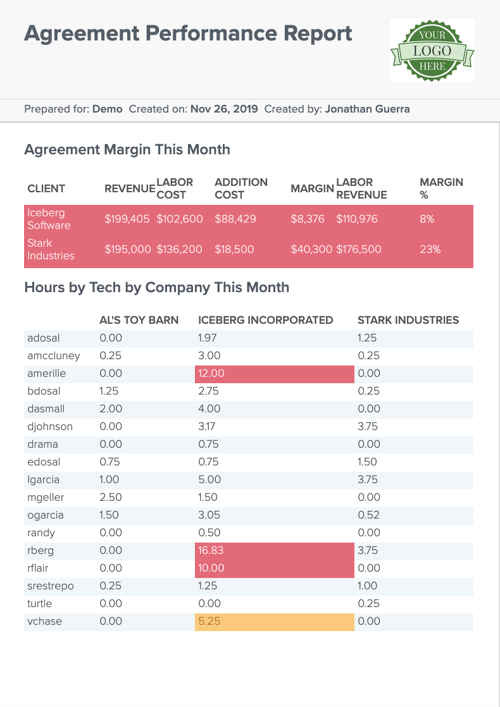 Agreement Performance Report

YOUR LOGO HERE

Prepared for: Demo Created on: Nov 26, 2019 Created by: Jonathan Guerra

Agreement Margin This Month

| CLIENT | REVENUE | LABOR COST | ADDITION COST | MARGIN | LABOR REVENUE | MARGIN % |
|---|---|---|---|---|---|---|
| Iceberg Software | $199,405 | $102,600 | $88,429 | $8,376 | $110,976 | 8% |
| Stark Industries | $195,000 | $136,200 | $18,500 | $40,300 | $176,500 | 23% |

Hours by Tech by Company This Month

| | AL'S TOY BARN | ICEBERG INCORPORATED | STARK INDUSTRIES |
|---|---|---|---|
| adosal | 0.00 | 1.97 | 1.25 |
| amccluney | 0.25 | 3.00 | 0.25 |
| amerille | 0.00 | 12.00 | 0.00 |
| bdosal | 1.25 | 2.75 | 0.25 |
| dasmall | 2.00 | 4.00 | 0.00 |
| djohnson | 0.00 | 3.17 | 3.75 |
| drama | 0.00 | 0.75 | 0.00 |
| edosal | 0.75 | 0.75 | 1.50 |
| lgarcia | 1.00 | 5.00 | 3.75 |
| mgeller | 2.50 | 1.50 | 0.00 |
| ogarcia | 1.50 | 3.05 | 0.52 |
| randy | 0.00 | 0.50 | 0.00 |
| rberg | 0.00 | 16.83 | 3.75 |
| rflair | 0.00 | 10.00 | 0.00 |
| srestrepo | 0.25 | 1.25 | 1.00 |
| turtle | 0.00 | 0.00 | 0.25 |
| vchase | 0.00 | 5.25 | 0.00 |